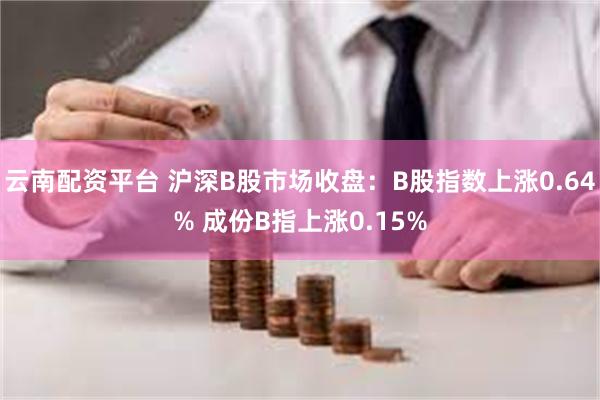 云南配资平台 沪深B股市场收盘：B股指数上涨0.64% 成份B指上涨0.15%